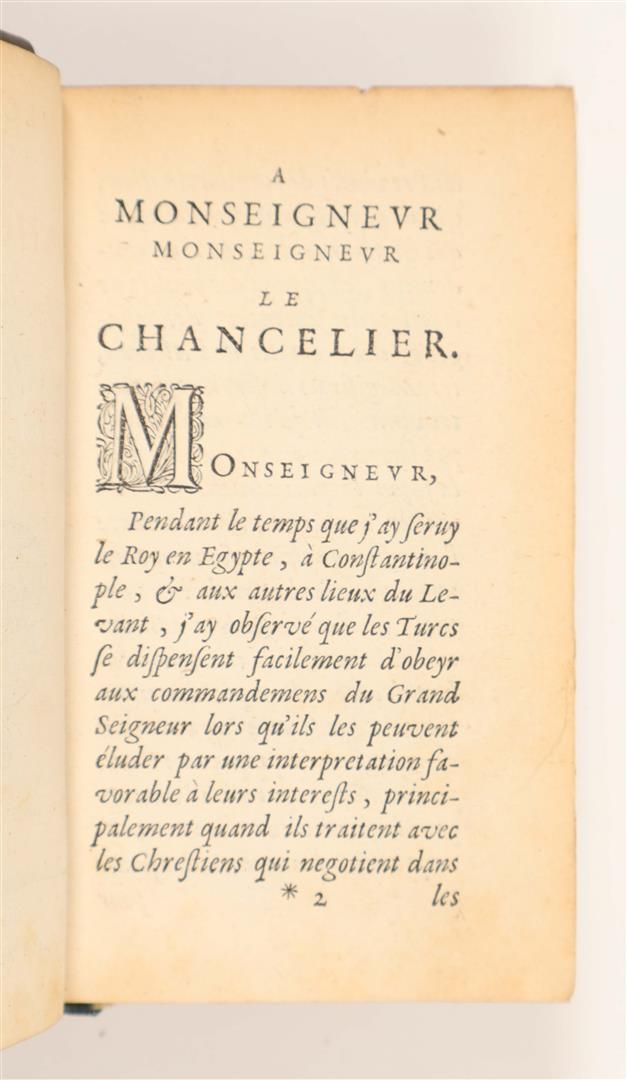 A
MONSEIGNEVR
MONSEIGNEVR
LE
CHANCELIER.

MONSEIGNEVR,

Pendant le temps que j'ay seruy le Roy en Egypte, à Constantinople, & aux autres lieux du Levant, j'ay observé que les Turcs se dispensent facilement d'obeyr aux commandemens du Grand Seigneur lors qu'ils les peuvent éluder par une interpretation favorable à leurs interests, principalement quand ils traitent avec les Chrestiens qui negotient dans

* 2 les